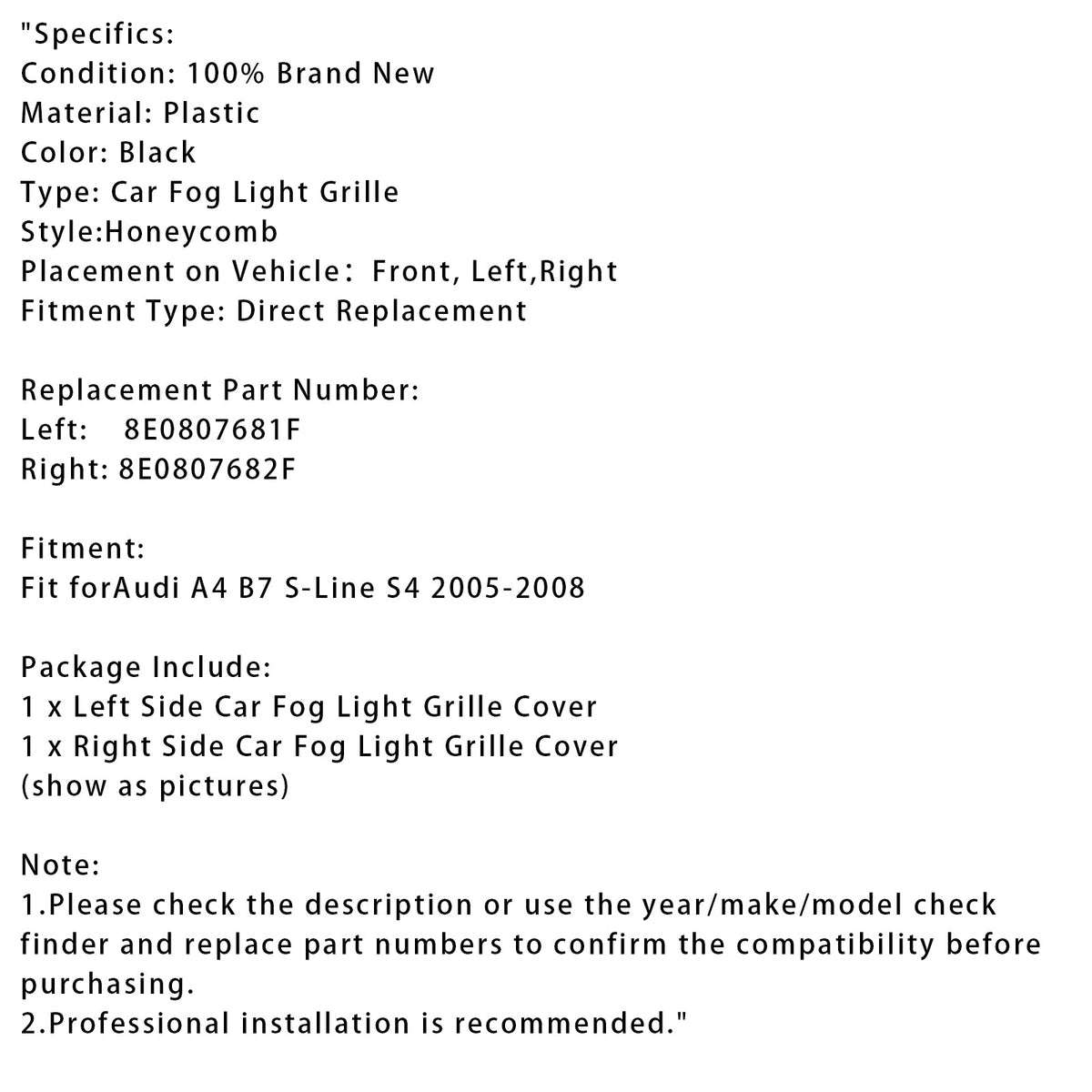 "Specifics:
Condition: 100% Brand New
Material: Plastic
Color: Black
Type: Car Fog Light Grille
Style:Honeycomb
Placement on Vehicle： Front, Left,Right
Fitment Type: Direct Replacement

Replacement Part Number:
Left:   8E0807681F
Right: 8E0807682F

Fitment:
Fit forAudi A4 B7 S-Line S4 2005-2008

Package Include:
1 x Left Side Car Fog Light Grille Cover
1 x Right Side Car Fog Light Grille Cover
(show as pictures)

Note:
1.Please check the description or use the year/make/model check finder and replace part numbers to confirm the compatibility before purchasing.
2.Professional installation is recommended."